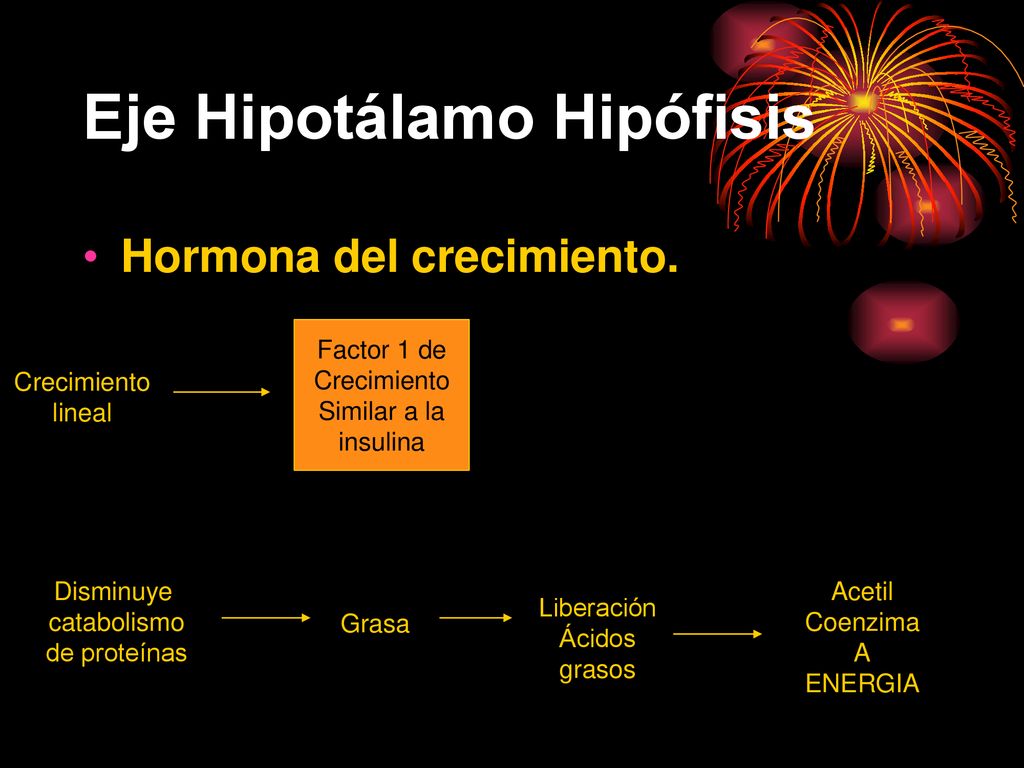 Eje Hipotálamo Hipófisis

• Hormona del crecimiento.

Crecimiento lineal

Factor 1 de Crecimiento Similar a la insulina

Disminuye catabolismo de proteínas

Grasa

Liberación Ácidos grasos

Acetil Coenzima A ENERGIA